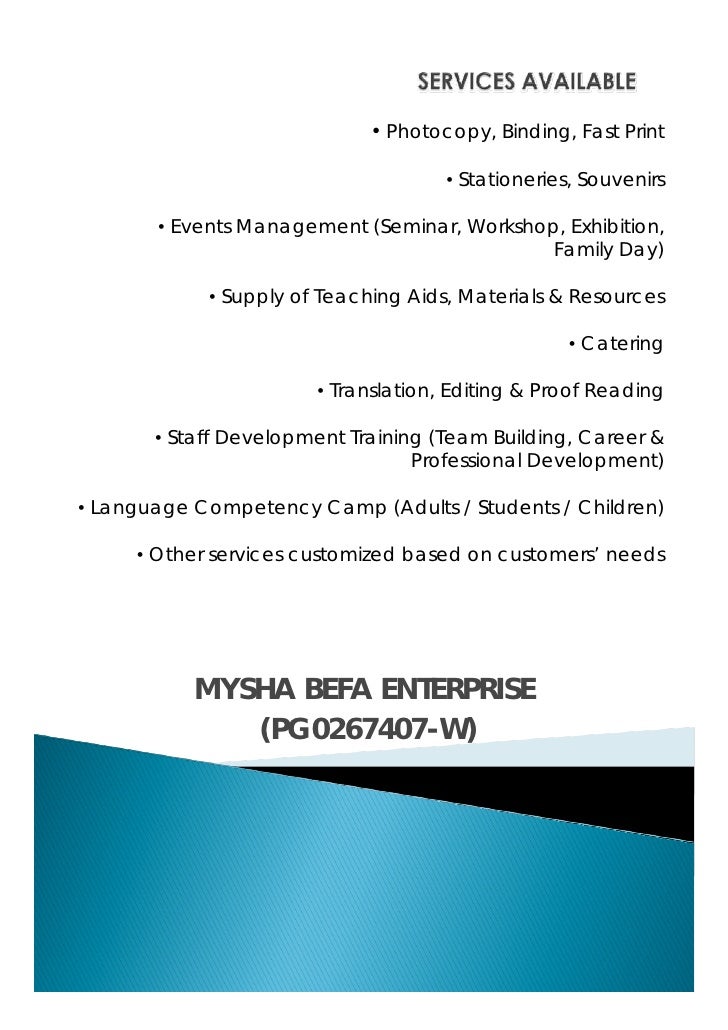 SERVICES AVAILABLE

• Photocopy, Binding, Fast Print

• Stationeries, Souvenirs

• Events Management (Seminar, Workshop, Exhibition, Family Day)

• Supply of Teaching Aids, Materials & Resources

• Catering

• Translation, Editing & Proof Reading

• Staff Development Training (Team Building, Career & Professional Development)

• Language Competency Camp (Adults / Students / Children)

• Other services customized based on customers' needs

MYSHA BEFA ENTERPRISE
(PG0267407-W)